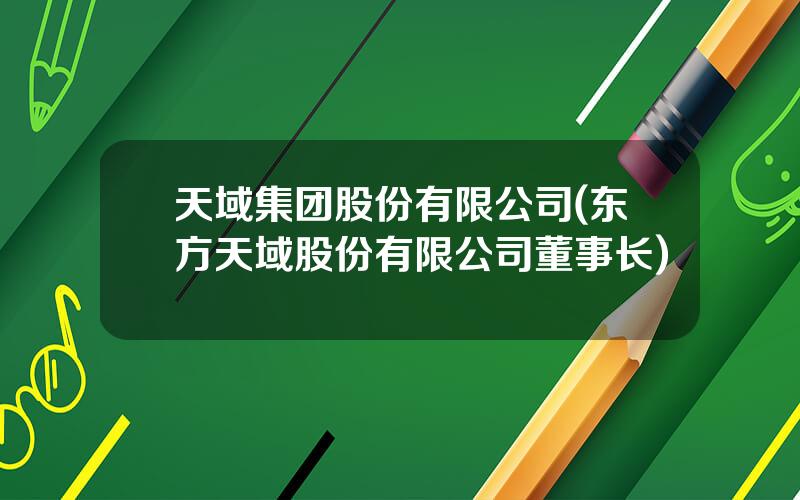 天域集团股份有限公司(东方天域股份有限公司董事长)